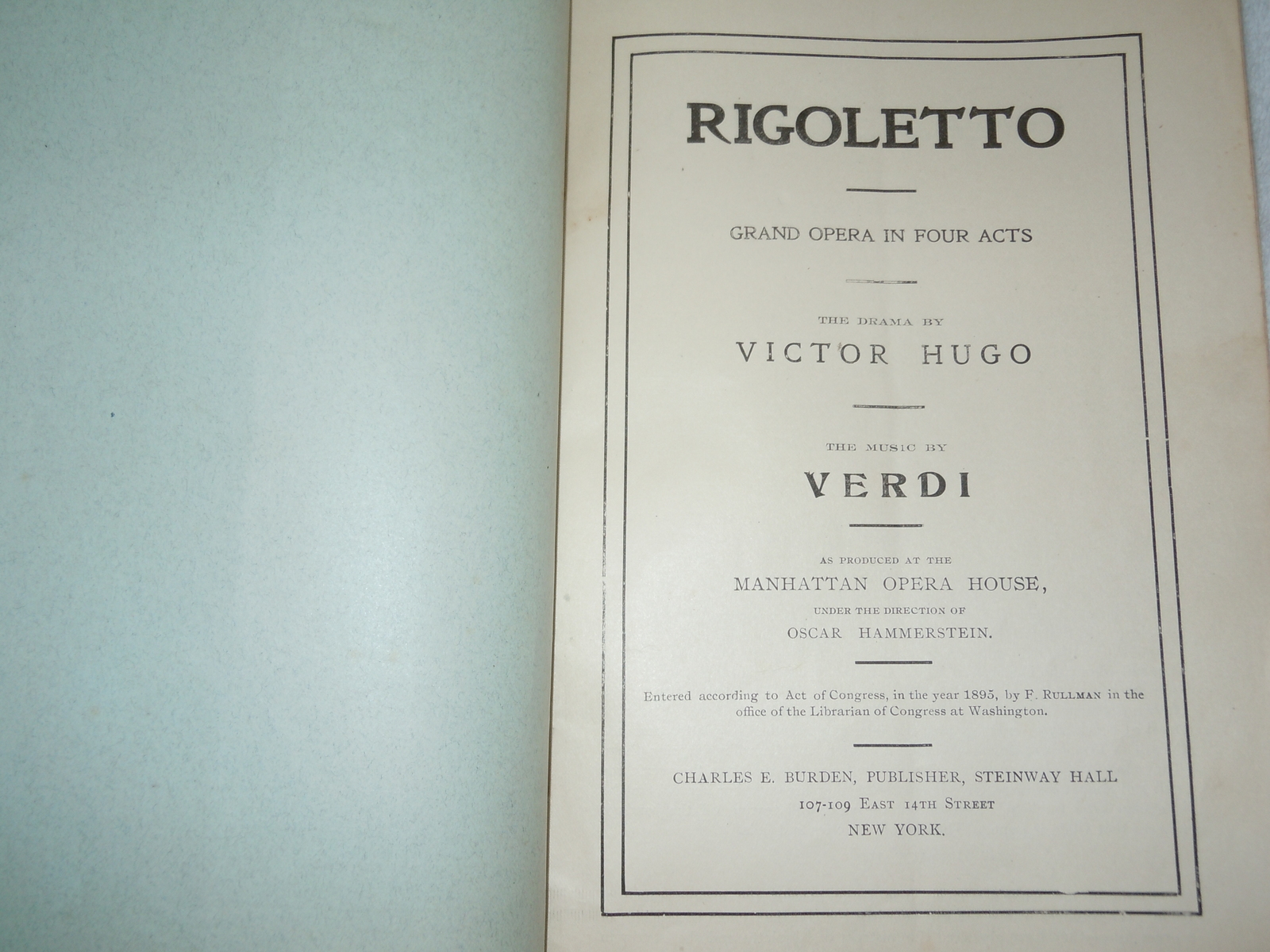 RIGOLETTO

GRAND OPERA IN FOUR ACTS

THE DRAMA BY
VICTOR HUGO

THE MUSIC BY
VERDI

AS PRODUCED AT THE
MANHATTAN OPERA HOUSE,
UNDER THE DIRECTION OF
OSCAR HAMMERSTEIN.

Entered according to Act of Congress, in the year 1895, by F. RULLMAN in the office of the Librarian of Congress at Washington.

CHARLES E. BURDEN, PUBLISHER, STEINWAY HALL
107-109 EAST 14TH STREET
NEW YORK.